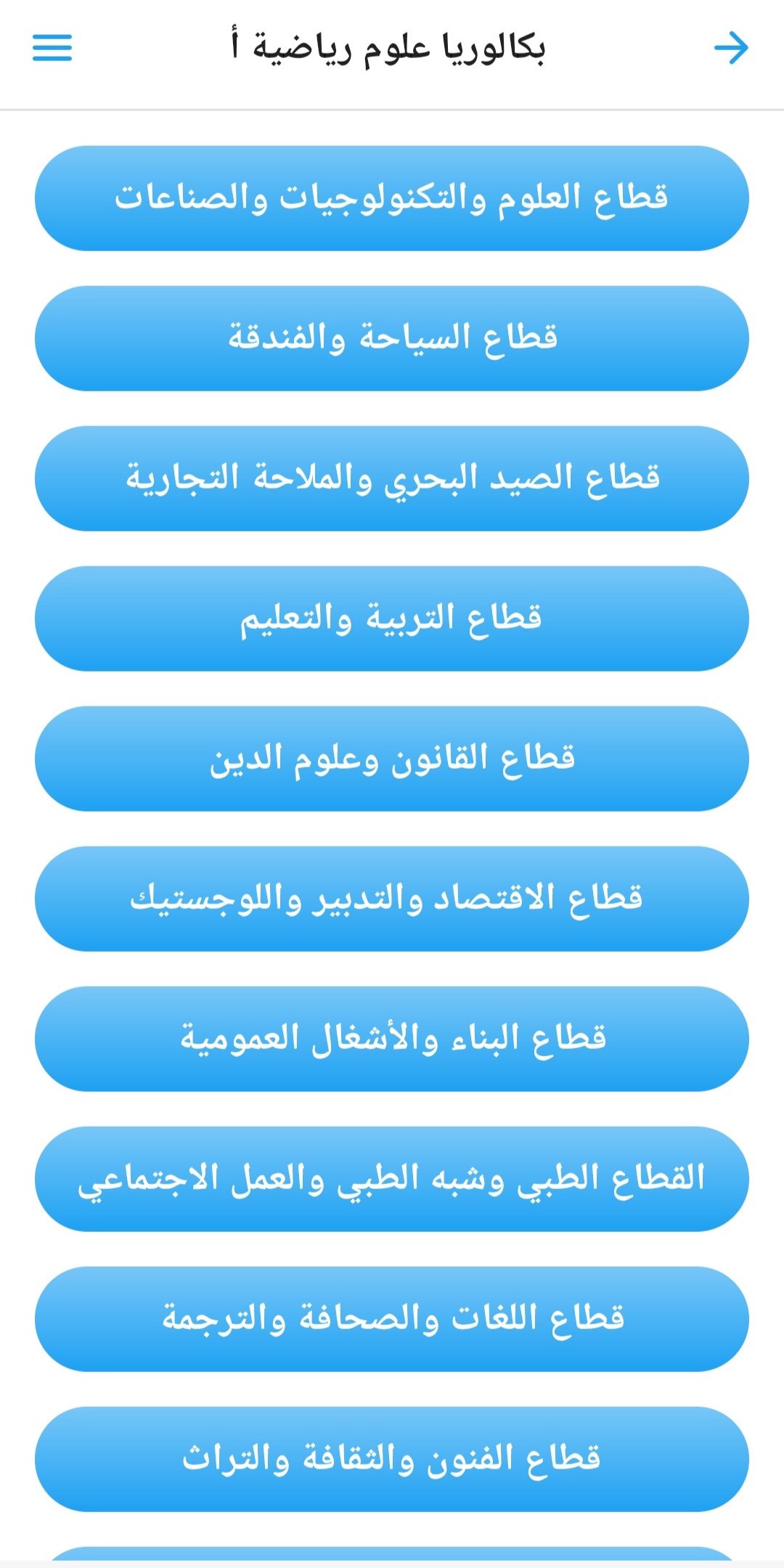 بكالوريا علوم رياضية أ

قطاع العلوم والتكنولوجيات والصناعات

قطاع السياحة والفندقة

قطاع الصيد البحري والملاحة التجارية

قطاع التربية والتعليم

قطاع القانون وعلوم الدين

قطاع الاقتصاد والتدبير واللوجستيك

قطاع البناء والأشغال العمومية

القطاع الطبي وشبه الطبي والعمل الاجتماعي

قطاع اللغات والصحافة والترجمة

قطاع الفنون والثقافة والتراث